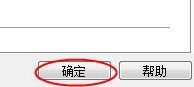 确定 帮助